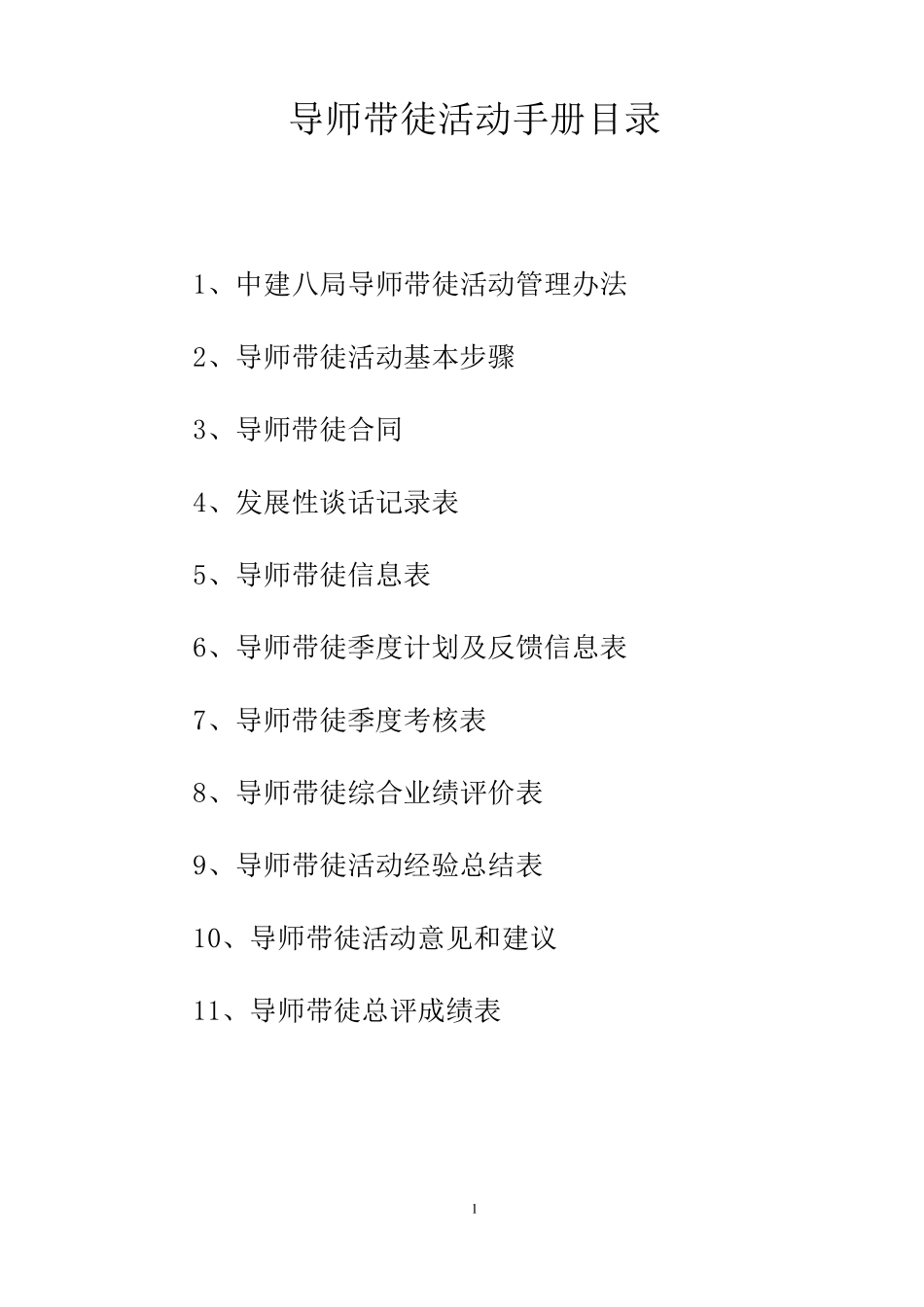 导师带徒活动手册目录

1、中建八局导师带徒活动管理办法

2、导师带徒活动基本步骤

3、导师带徒合同

4、发展性谈话记录表

5、导师带徒信息表

6、导师带徒季度计划及反馈信息表

7、导师带徒季度考核表

8、导师带徒综合业绩评价表

9、导师带徒活动经验总结表

10、导师带徒活动意见和建议

11、导师带徒总评成绩表

1